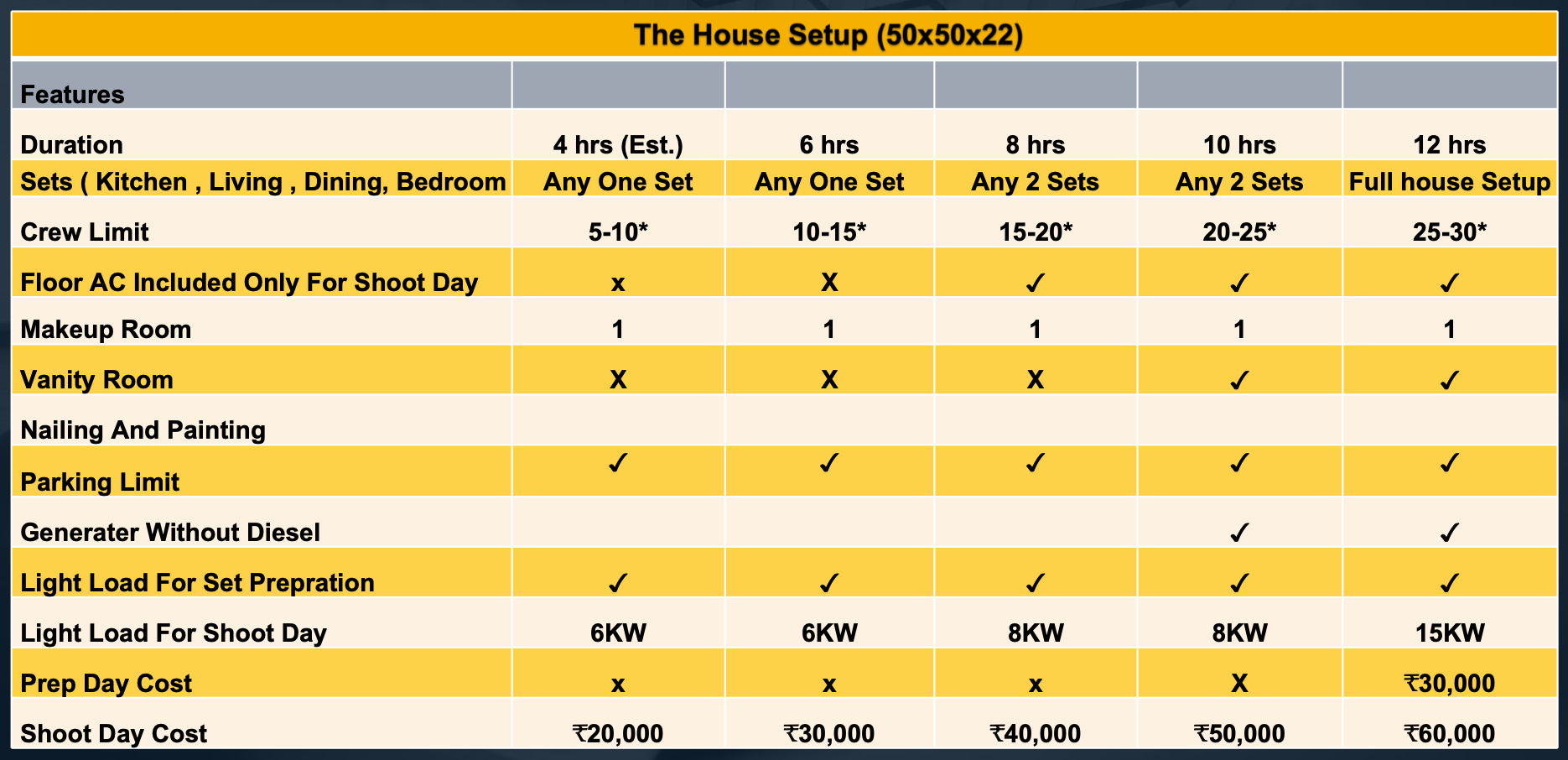 The House Setup (50x50x22)

| Features | | | | | |
|---|---|---|---|---|---|
| Duration | 4 hrs (Est.) | 6 hrs | 8 hrs | 10 hrs | 12 hrs |
| Sets ( Kitchen , Living , Dining, Bedroom | Any One Set | Any One Set | Any 2 Sets | Any 2 Sets | Full house Setup |
| Crew Limit | 5-10* | 10-15* | 15-20* | 20-25* | 25-30* |
| Floor AC Included Only For Shoot Day | x | X | ✓ | ✓ | ✓ |
| Makeup Room | 1 | 1 | 1 | 1 | 1 |
| Vanity Room | X | X | X | ✓ | ✓ |
| Nailing And Painting | | | | | |
| Parking Limit | ✓ | ✓ | ✓ | ✓ | ✓ |
| Generater Without Diesel | | | | ✓ | ✓ |
| Light Load For Set Prepration | ✓ | ✓ | ✓ | ✓ | ✓ |
| Light Load For Shoot Day | 6KW | 6KW | 8KW | 8KW | 15KW |
| Prep Day Cost | x | x | x | X | ₹30,000 |
| Shoot Day Cost | ₹20,000 | ₹30,000 | ₹40,000 | ₹50,000 | ₹60,000 |